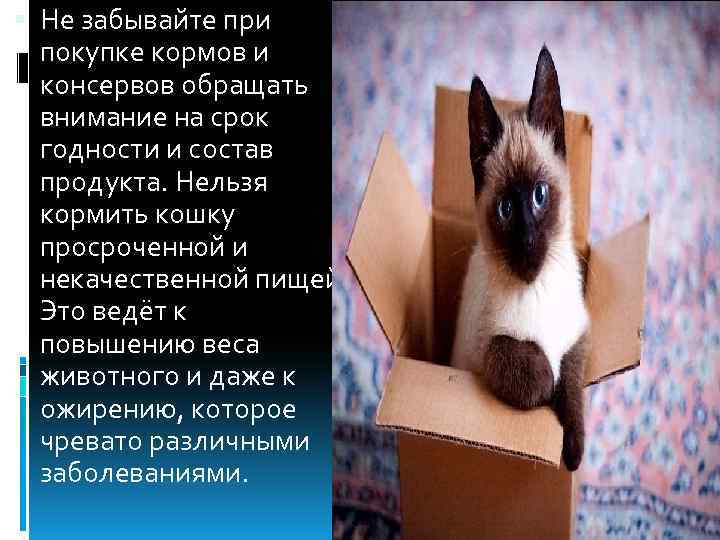 Не забывайте при покупке кормов и консервов обращать внимание на срок годности и состав продукта. Нельзя кормить кошку просроченной и некачественной пищей Это ведёт к повышению веса животного и даже к ожирению, которое чревато различными заболеваниями.